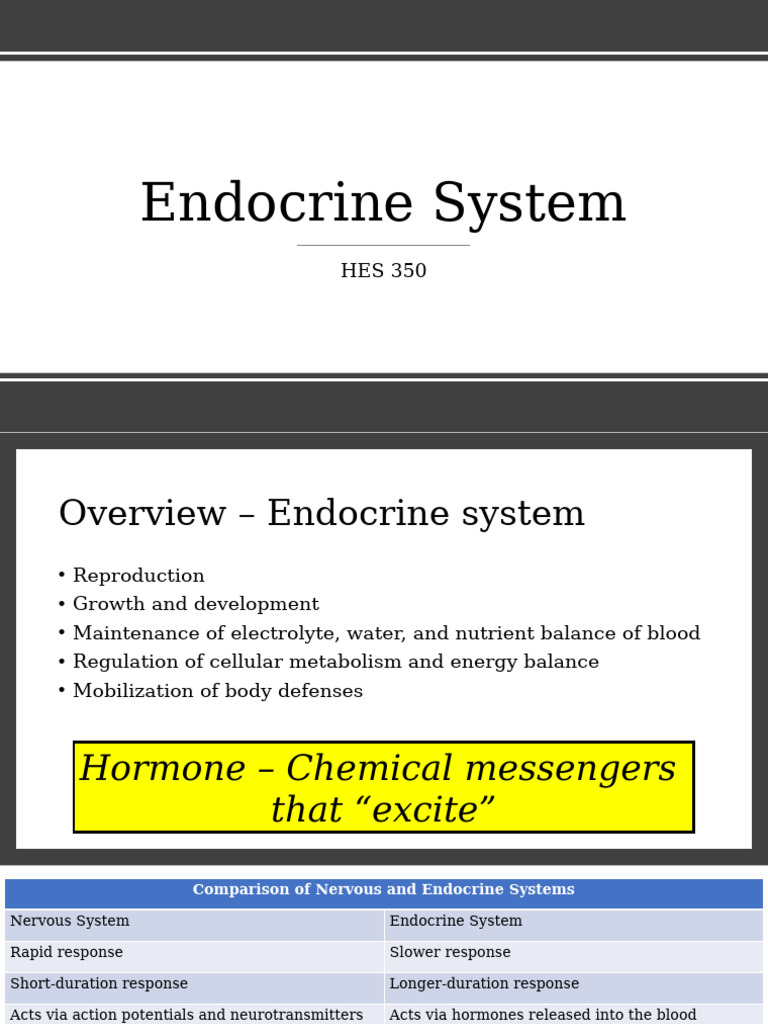 Endocrine System

HES 350

Overview – Endocrine system

• Reproduction
• Growth and development
• Maintenance of electrolyte, water, and nutrient balance of blood
• Regulation of cellular metabolism and energy balance
• Mobilization of body defenses

Hormone – Chemical messengers that “excite”

| Comparison of Nervous and Endocrine Systems | |
|---|---|
| Nervous System | Endocrine System |
| Rapid response | Slower response |
| Short-duration response | Longer-duration response |
| Acts via action potentials and neurotransmitters | Acts via hormones released into the blood |